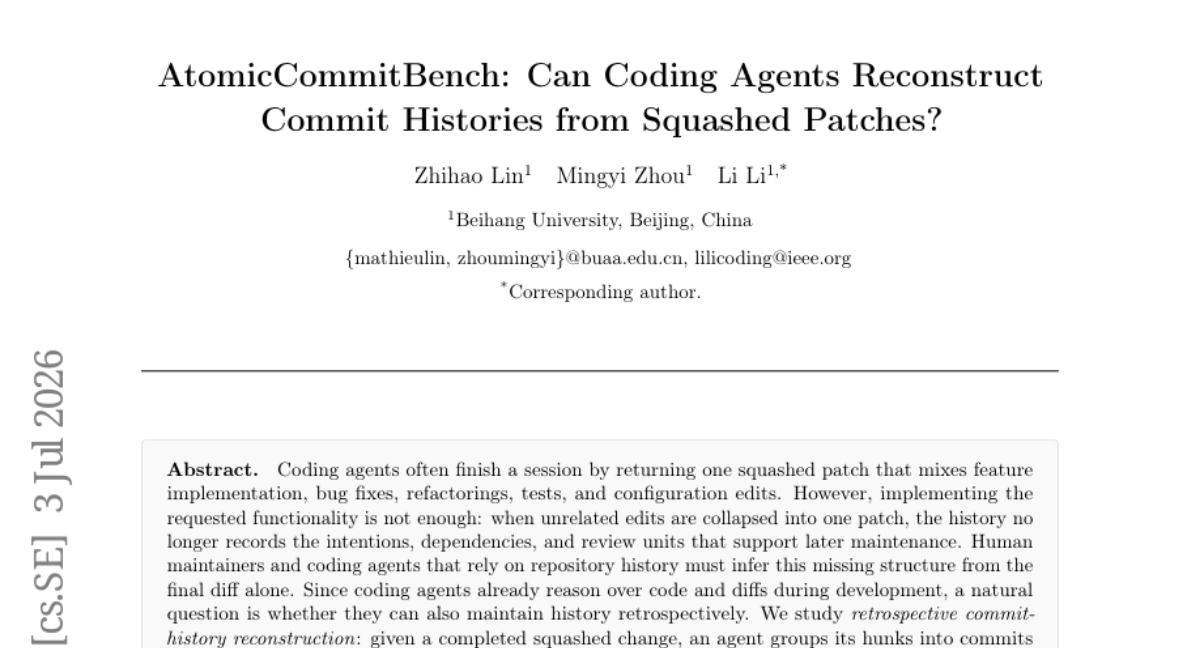 AtomicCommitBench: Can Coding Agents Reconstruct Commit Histories from Squashed Patches?

Zhihao Lin$^1$ Mingyi Zhou$^1$ Li Li$^{1,*}$

$^1$Beihang University, Beijing, China

{mathieulin, zhoumingyi}@buaa.edu.cn, lilicoding@ieee.org

$^*$Corresponding author.

[cs.SE] 3 Jul 2026

**Abstract.** Coding agents often finish a session by returning one squashed patch that mixes feature implementation, bug fixes, refactorings, tests, and configuration edits. However, implementing the requested functionality is not enough: when unrelated edits are collapsed into one patch, the history no longer records the intentions, dependencies, and review units that support later maintenance. Human maintainers and coding agents that rely on repository history must infer this missing structure from the final diff alone. Since coding agents already reason over code and diffs during development, a natural question is whether they can also maintain history retrospectively. We study *retrospective commit-history reconstruction*: given a completed squashed change, an agent groups its hunks into commits